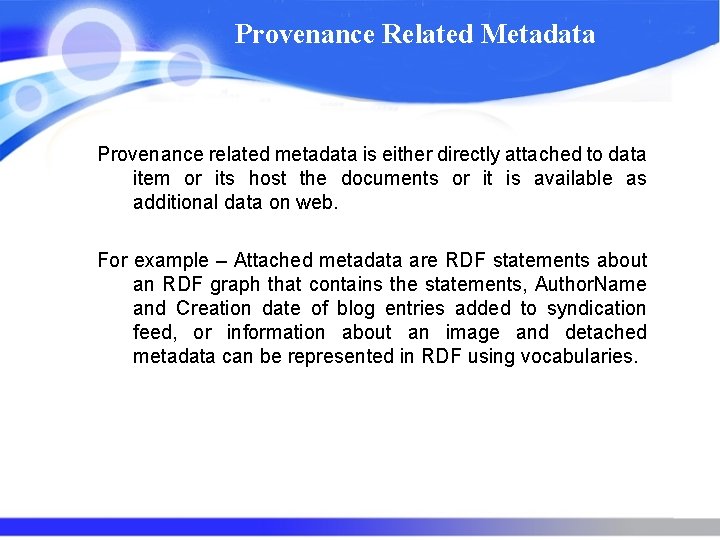 Provenance Related Metadata

Provenance related metadata is either directly attached to data item or its host the documents or it is available as additional data on web.

For example – Attached metadata are RDF statements about an RDF graph that contains the statements, AuthorName and Creation date of blog entries added to syndication feed, or information about an image and detached metadata can be represented in RDF using vocabularies.